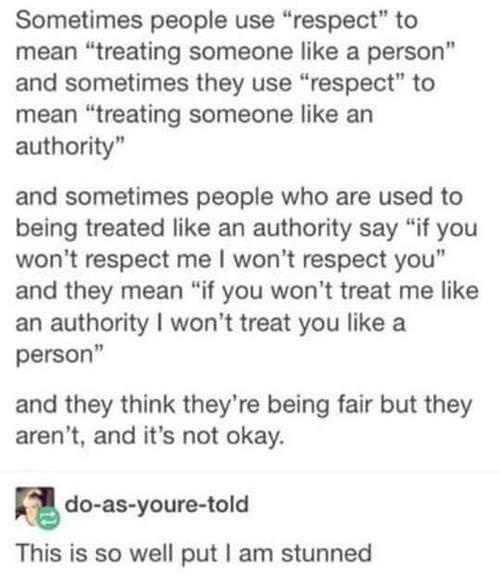 Sometimes people use “respect” to mean “treating someone like a person” and sometimes they use “respect” to mean “treating someone like an authority”

and sometimes people who are used to being treated like an authority say “if you won’t respect me I won’t respect you” and they mean “if you won’t treat me like an authority I won’t treat you like a person”

and they think they’re being fair but they aren’t, and it’s not okay.

do-as-youre-told

This is so well put I am stunned